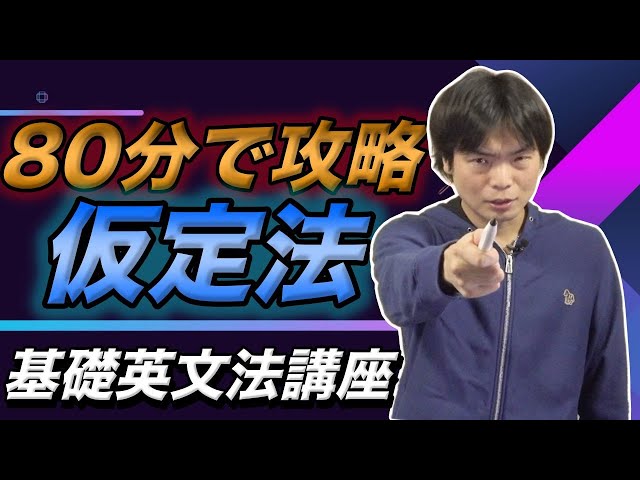 80分で攻略
仮定法
基礎英文法講座